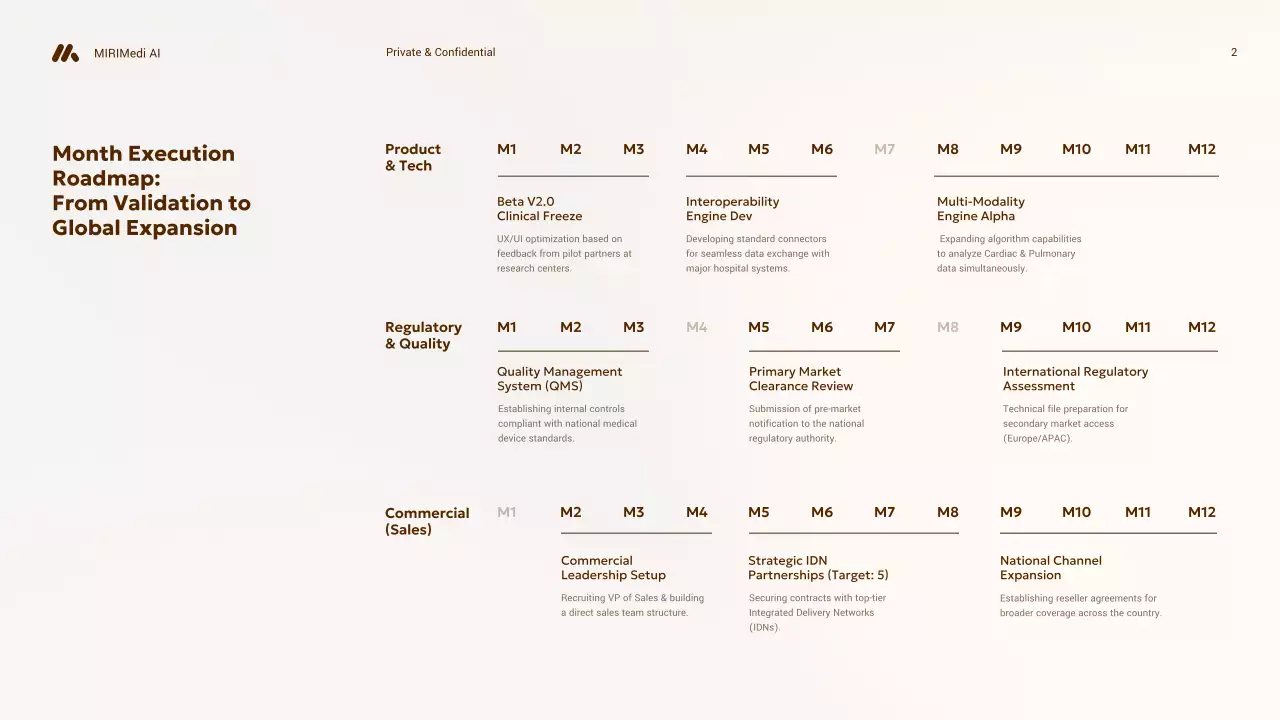 MIRIMedi AI

Private & Confidential

2

Month Execution Roadmap: From Validation to Global Expansion

Product & Tech

M1 M2 M3 M4 M5 M6 M7 M8 M9 M10 M11 M12

Beta V2.0 Clinical Freeze

UX/UI optimization based on feedback from pilot partners at research centers.

Interoperability Engine Dev

Developing standard connectors for seamless data exchange with major hospital systems.

Multi-Modality Engine Alpha

Expanding algorithm capabilities to analyze Cardiac & Pulmonary data simultaneously.

Regulatory & Quality

M1 M2 M3 M4 M5 M6 M7 M8 M9 M10 M11 M12

Quality Management System (QMS)

Establishing internal controls compliant with national medical device standards.

Primary Market Clearance Review

Submission of pre-market notification to the national regulatory authority.

International Regulatory Assessment

Technical file preparation for secondary market access (Europe/APAC).

Commercial (Sales)

M1 M2 M3 M4 M5 M6 M7 M8 M9 M10 M11 M12

Commercial Leadership Setup

Recruiting VP of Sales & building a direct sales team structure.

Strategic IDN Partnerships (Target: 5)

Securing contracts with top-tier Integrated Delivery Networks (IDNs).

National Channel Expansion

Establishing reseller agreements for broader coverage across the country.